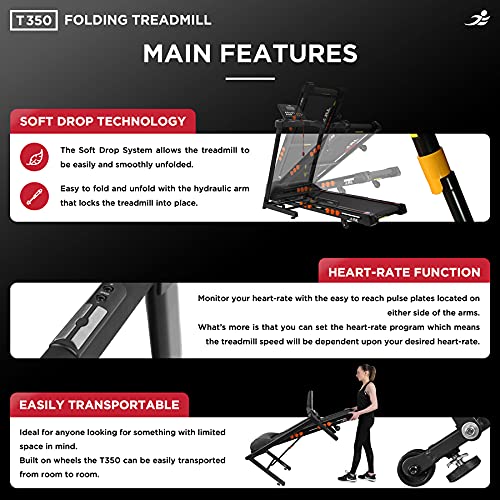 T350 FOLDING TREADMILL

MAIN FEATURES

SOFT DROP TECHNOLOGY

The Soft Drop System allows the treadmill to be easily and smoothly unfolded.

Easy to fold and unfold with the hydraulic arm that locks the treadmill into place.

HEART-RATE FUNCTION

Monitor your heart-rate with the easy to reach pulse plates located on either side of the arms.

What's more is that you can set the heart-rate program which means the treadmill speed will be dependent upon your desired heart-rate.

EASILY TRANSPORTABLE

Ideal for anyone looking for something with limited space in mind.

Built on wheels the T350 can be easily transported from room to room.